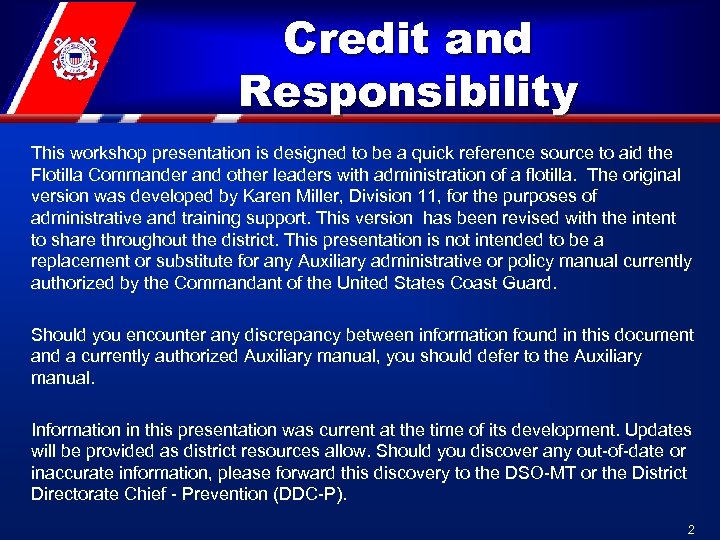 Credit and Responsibility

This workshop presentation is designed to be a quick reference source to aid the Flotilla Commander and other leaders with administration of a flotilla. The original version was developed by Karen Miller, Division 11, for the purposes of administrative and training support. This version has been revised with the intent to share throughout the district. This presentation is not intended to be a replacement or substitute for any Auxiliary administrative or policy manual currently authorized by the Commandant of the United States Coast Guard.

Should you encounter any discrepancy between information found in this document and a currently authorized Auxiliary manual, you should defer to the Auxiliary manual.

Information in this presentation was current at the time of its development. Updates will be provided as district resources allow. Should you discover any out-of-date or inaccurate information, please forward this discovery to the DSO-MT or the District Directorate Chief - Prevention (DDC-P).

2